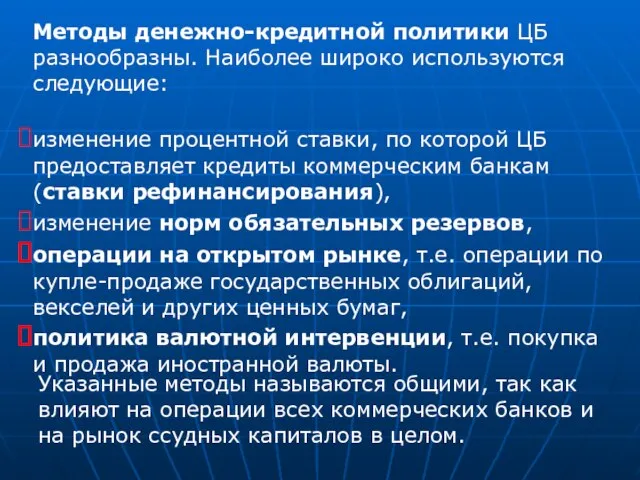 Методы денежно-кредитной политики ЦБ разнообразны. Наиболее широко используются следующие:

изменение процентной ставки, по которой ЦБ предоставляет кредиты коммерческим банкам (ставки рефинансирования),

изменение норм обязательных резервов,

операции на открытом рынке, т.е. операции по купле-продаже государственных облигаций, векселей и других ценных бумаг,

политика валютной интервенции, т.е. покупка и продажа иностранной валюты.

Указанные методы называются общими, так как влияют на операции всех коммерческих банков и на рынок ссудных капиталов в целом.